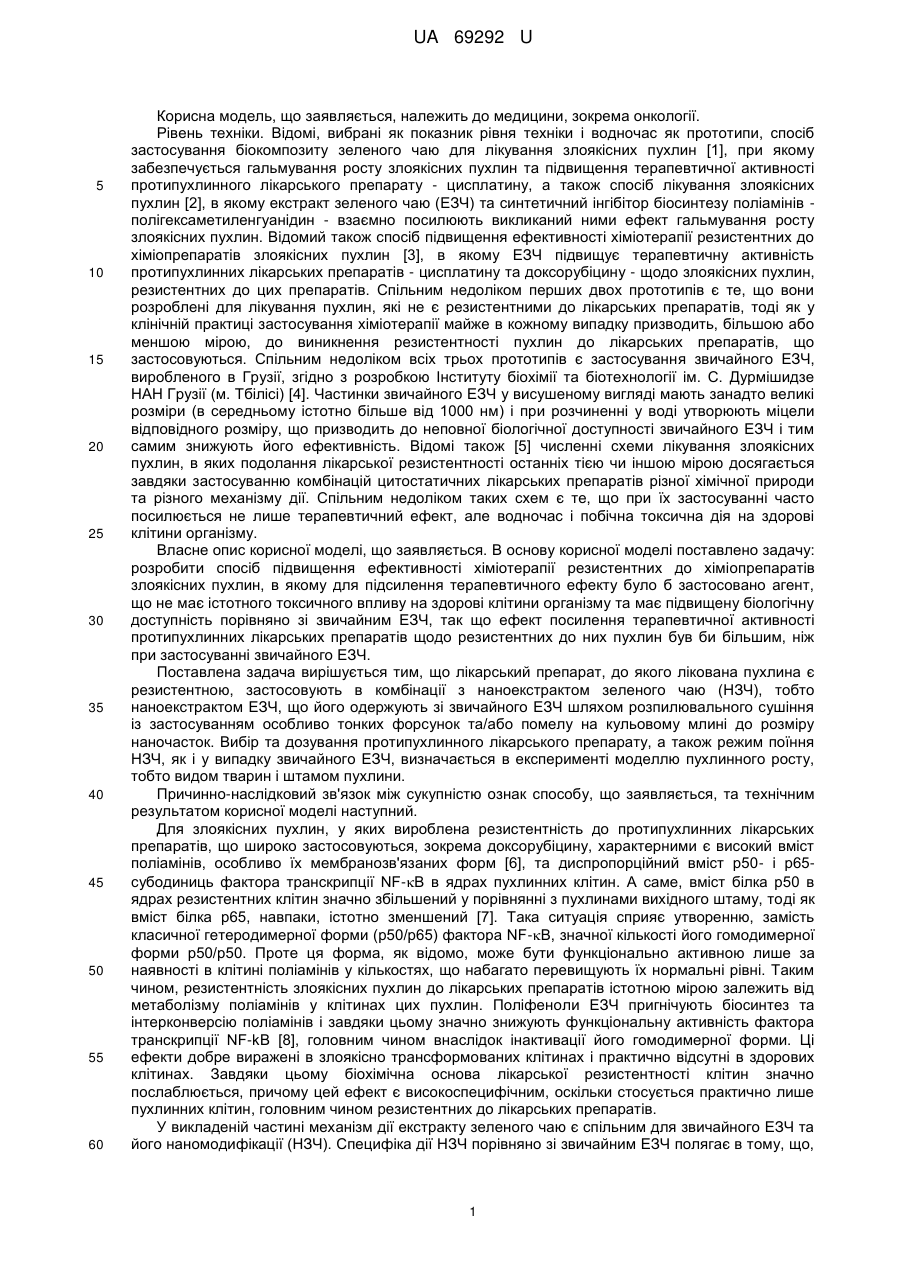 UA 69292 U

Корисна модель, що заявляється, належить до медицини, зокрема онкології.

Рівень техніки. Відомі, вибрані як показник рівня техніки і водночас як прототипи, спосіб застосування біокомпозиту зеленого чаю для лікування злоякісних пухлин [1], при якому забезпечується гальмування росту злоякісних пухлин та підвищення терапевтичної активності 5 протипухлинного лікарського препарату - цисплатину, а також спосіб лікування злоякісних пухлин [2], в якому екстракт зеленого чаю (ЕЗЧ) та синтетичний інгібітор біосинтезу поліамінів - полігексаметиленгуанідин - взаємно посилюють викликаний ними ефект гальмування росту злоякісних пухлин. Відомий також спосіб підвищення ефективності хіміотерапії резистентних до хіміопрепаратів злоякісних пухлин [3], в якому ЕЗЧ підвищує терапевтичну активність 10 протипухлинних лікарських препаратів - цисплатину та доксорубіцину - щодо злоякісних пухлин, резистентних до цих препаратів. Спільним недоліком перших двох прототипів є те, що вони розроблені для лікування пухлин, які не є резистентними до лікарських препаратів, тоді як у клінічній практиці застосування хіміотерапії майже в кожному випадку призводить, більшою або меншою мірою, до виникнення резистентності пухлин до лікарських препаратів, що 15 застосовуються. Спільним недоліком всіх трьох прототипів є застосування звичайного ЕЗЧ, виробленого в Грузії, згідно з розробкою Інституту біохімії та біотехнології ім. С. Дурмішидзе НАН Грузії (м. Тбілісі) [4]. Частинки звичайного ЕЗЧ у висушеному вигляді мають занадто великі розміри (в середньому істотно більше від 1000 нм) і при розчиненні у воді утворюють міцели відповідного розміру, що призводить до неповної біологічної доступності звичайного ЕЗЧ і тим 20 самим знижують його ефективність. Відомі також [5] численні схеми лікування злоякісних пухлин, в яких подолання лікарської резистентності останніх тією чи іншою мірою досягається завдяки застосуванню комбінацій цитостатичних лікарських препаратів різної хімічної природи та різного механізму дії. Спільним недоліком таких схем є те, що при їх застосуванні часто посилюється не лише терапевтичний ефект, але водночас і побічна токсична дія на здорові 25 клітини організму.

Власне опис корисної моделі, що заявляється. В основу корисної моделі поставлено задачу: розробити спосіб підвищення ефективності хіміотерапії резистентних до хіміопрепаратів злоякісних пухлин, в якому для підсилення терапевтичного ефекту було б застосовано агент, що не має істотного токсичного впливу на здорові клітини організму та має підвищену біологічну 30 доступність порівняно зі звичайним ЕЗЧ, так що ефект посилення терапевтичної активності протипухлинних лікарських препаратів щодо резистентних до них пухлин був би більшим, ніж при застосуванні звичайного ЕЗЧ.

Поставлена задача вирішується тим, що лікарський препарат, до якого лікована пухлина є резистентною, застосовують в комбінації з наноекстрактом зеленого чаю (НЗЧ), тобто 35 наноекстрактом ЕЗЧ, що його одержують зі звичайного ЕЗЧ шляхом розпилювального сушіння із застосуванням особливо тонких форсунок та/або помелу на кульовому млині до розміру наночасток. Вибір та дозування протипухлинного лікарського препарату, а також режим поїння НЗЧ, як і у випадку звичайного ЕЗЧ, визначається в експерименті моделлю пухлинного росту, тобто видом тварин і штамом пухлини.

40 Причинно-наслідковий зв'язок між сукупністю ознак способу, що заявляється, та технічним результатом корисної моделі наступний.

Для злоякісних пухлин, у яких вироблена резистентність до протипухлинних лікарських препаратів, що широко застосовуються, зокрема доксорубіцину, характерними є високий вміст поліамінів, особливо їх мембранозв'язаних форм [6], та диспропорційний вміст р50- і р65- 45 субодиниць фактора транскрипції NF-κB в ядрах пухлинних клітин. А саме, вміст білка р50 в ядрах резистентних клітин значно збільшений у порівнянні з пухлинами вихідного штаму, тоді як вміст білка р65, навпаки, істотно зменшений [7]. Така ситуація сприяє утворенню, замість класичної гетеродимерної форми (р50/р65) фактора NF-κB, значної кількості його гомодимерної форми р50/р50. Проте ця форма, як відомо, може бути функціонально активною лише за 50 наявності в клітині поліамінів у кількостях, що набагато перевищують їх нормальні рівні. Таким чином, резистентність злоякісних пухлин до лікарських препаратів істотною мірою залежить від метаболізму поліамінів у клітинах цих пухлин. Поліфеноли ЕЗЧ пригнічують біосинтез та інтерконверсію поліамінів і завдяки цьому значно знижують функціональну активність фактора транскрипції NF-kB [8], головним чином внаслідок інактивації його гомодимерної форми. Ці 55 ефекти добре виражені в злоякісно трансформованих клітинах і практично відсутні в здорових клітинах. Завдяки цьому біохімічна основа лікарської резистентності клітин значно послаблюється, причому цей ефект є високоспецифічним, оскільки стосується практично лише пухлинних клітин, головним чином резистентних до лікарських препаратів.

У викладеній частині механізм дії екстракту зеленого чаю є спільним для звичайного ЕЗЧ та 60 його наномодифікації (НЗЧ). Специфіка дії НЗЧ порівняно зі звичайним ЕЗЧ полягає в тому, що,

1